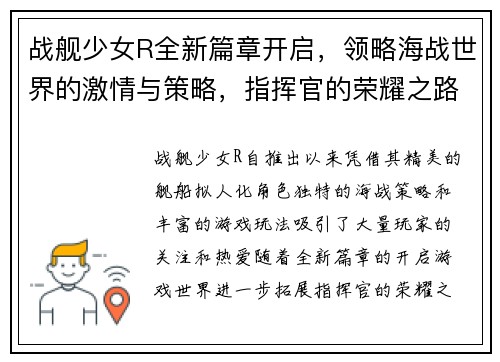 战舰少女R全新篇章开启，领略海战世界的激情与策略，指挥官的荣耀之路

战舰少女R自推出以来凭借其精美的舰船拟人化角色独特的海战策略和丰富的游戏玩法吸引了大量玩家的关注和热爱随着全新篇章的开启游戏世界进一步拓展指挥官的荣耀之